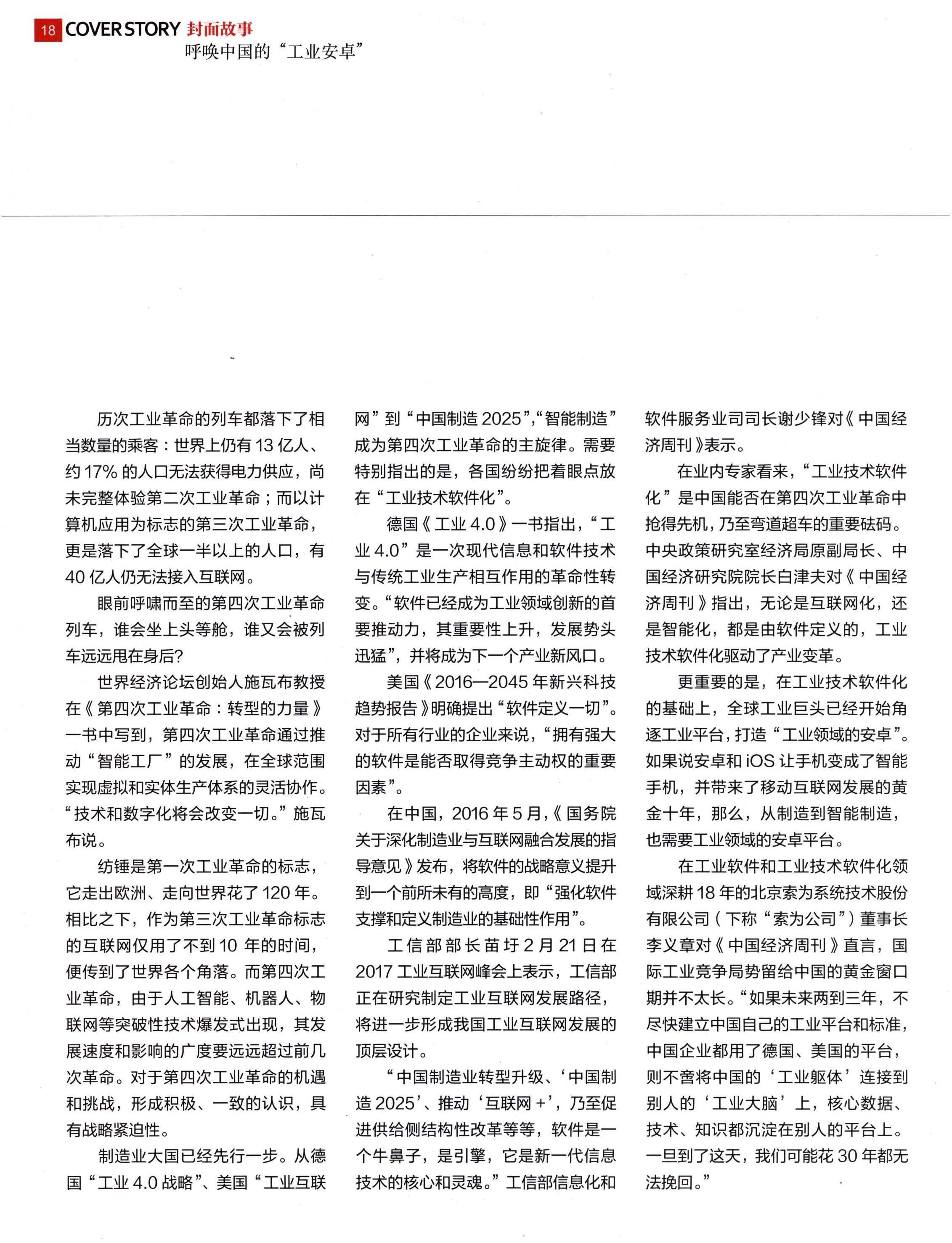 18 COVER STORY 封面故事
呼唤中国的“工业安卓”

历次工业革命的列车都落下了相当数量的乘客：世界上仍有 13 亿人、约 17% 的人口无法获得电力供应，尚未完整体验第二次工业革命；而以计算机应用为标志的第三次工业革命，更是落下了全球一半以上的人口，有 40 亿人仍无法接入互联网。

眼前呼啸而至的第四次工业革命列车，谁会坐上头等舱，谁又会被列车远远甩在身后?

世界经济论坛创始人施瓦布教授在《第四次工业革命：转型的力量》一书中写到，第四次工业革命通过推动“智能工厂”的发展，在全球范围实现虚拟和实体生产体系的灵活协作。“技术和数字化将会改变一切。”施瓦布说。

纺锤是第一次工业革命的标志，它走出欧洲、走向世界花了 120 年。相比之下，作为第三次工业革命标志的互联网仅用了不到 10 年的时间，便传到了世界各个角落。而第四次工业革命，由于人工智能、机器人、物联网等突破性技术爆发式出现，其发展速度和影响的广度要远远超过前几次革命。对于第四次工业革命的机遇和挑战，形成积极、一致的认识，具有战略紧迫性。

制造业大国已经先行一步。从德国“工业 4.0 战略”、美国“工业互联网”到“中国制造 2025”,“智能制造”成为第四次工业革命的主旋律。需要特别指出的是，各国纷纷把着眼点放在“工业技术软件化”。

德国《工业 4.0》一书指出，“工业 4.0”是一次现代信息和软件技术与传统工业生产相互作用的革命性转变。“软件已经成为工业领域创新的首要推动力，其重要性上升，发展势头迅猛”，并将成为下一个产业新风口。

美国《2016—2045 年新兴科技趋势报告》明确提出“软件定义一切”。对于所有行业的企业来说，“拥有强大的软件是能否取得竞争主动权的重要因素”。

在中国，2016 年 5 月,《国务院关于深化制造业与互联网融合发展的指导意见》发布，将软件的战略意义提升到一个前所未有的高度，即“强化软件支撑和定义制造业的基础性作用”。

工信部部长苗圩 2 月 21 日在 2017 工业互联网峰会上表示，工信部正在研究制定工业互联网发展路径，将进一步形成我国工业互联网发展的顶层设计。

“中国制造业转型升级、‘中国制造 2025’、推动‘互联网 +’，乃至促进供给侧结构性改革等等，软件是一个牛鼻子，是引擎，它是新一代信息技术的核心和灵魂。”工信部信息化和软件服务业司司长谢少锋对《中国经济周刊》表示。

在业内专家看来，“工业技术软件化”是中国能否在第四次工业革命中抢得先机，乃至弯道超车的重要砝码。中央政策研究室经济局原副局长、中国经济研究院院长白津夫对《中国经济周刊》指出，无论是互联网化，还是智能化，都是由软件定义的，工业技术软件化驱动了产业变革。

更重要的是，在工业技术软件化的基础上，全球工业巨头已经开始角逐工业平台，打造“工业领域的安卓”。如果说安卓和 iOS 让手机变成了智能手机，并带来了移动互联网发展的黄金十年，那么，从制造到智能制造，也需要工业领域的安卓平台。

在工业软件和工业技术软件化领域深耕 18 年的北京索为系统技术股份有限公司（下称“索为公司”）董事长李义章对《中国经济周刊》直言，国际工业竞争局势留给中国的黄金窗口期并不太长。“如果未来两到三年，不尽快建立中国自己的工业平台和标准，中国企业都用了德国、美国的平台，则不啻将中国的‘工业躯体’连接到别人的‘工业大脑’上，核心数据、技术、知识都沉淀在别人的平台上。一旦到了这天，我们可能花 30 年都无法挽回。”